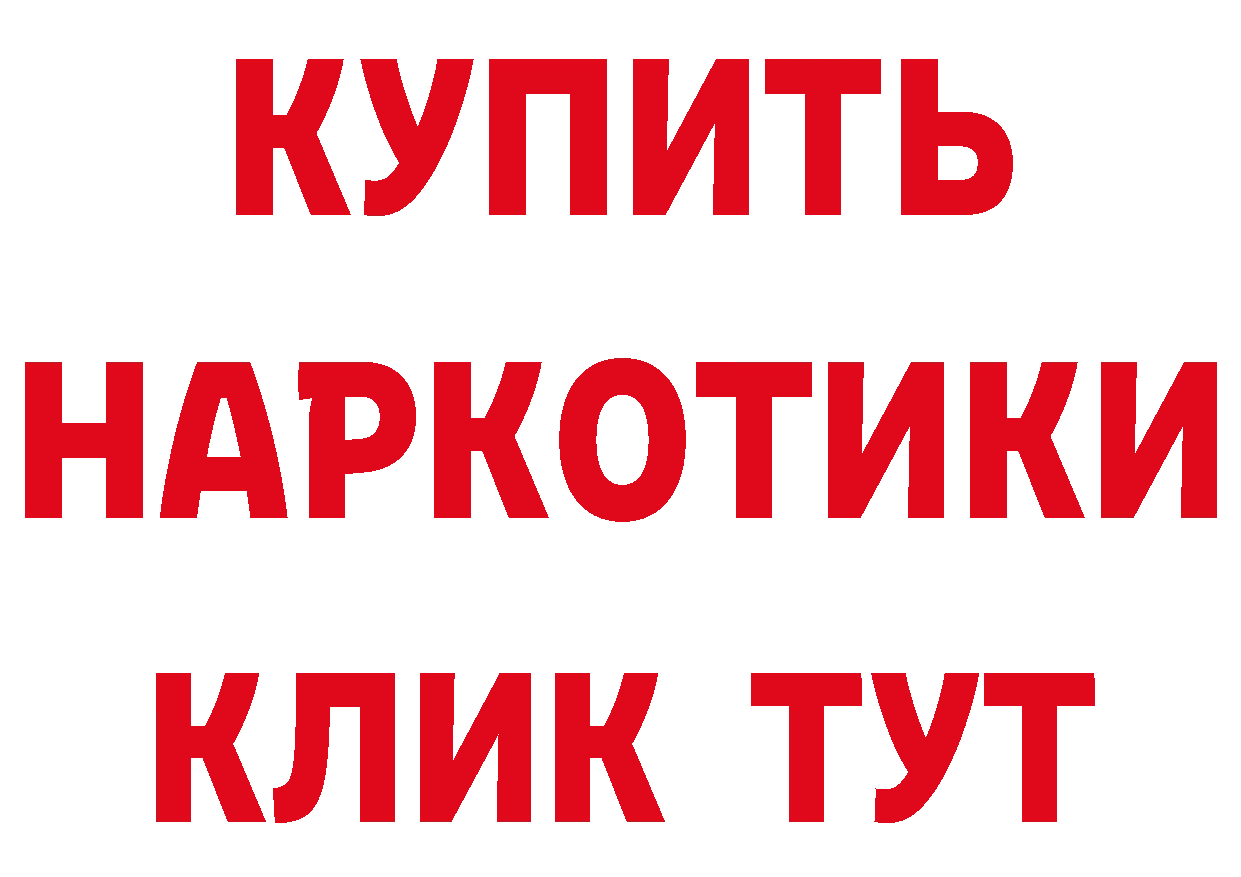 КУПИТЬ НАРКОТИКИ КЛИК ТУТ